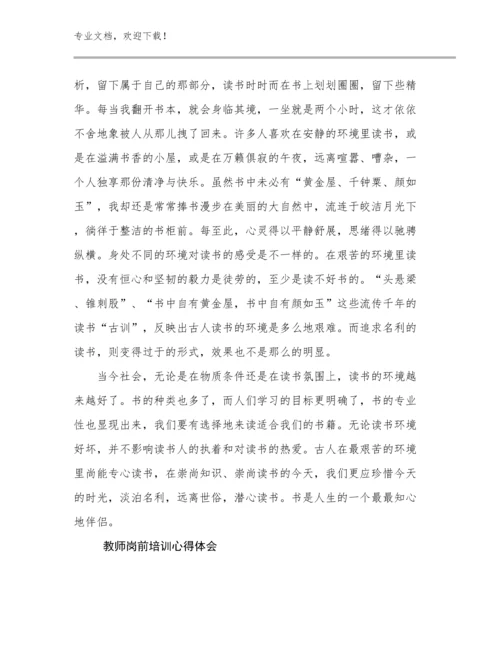 专业文档，欢迎下载！

析，留下属于自己的那部分，读书时时而在书上划划圈圈，留下些精华。每当我翻开书本，就会身临其境，一坐就是两个小时，这才依依不舍地象被人从那儿拽了回来。许多人喜欢在安静的环境里读书，或是在溢满书香的小屋，或是在万籁俱寂的午夜，远离喧嚣、嘈杂，一个人独享那份清净与快乐。虽然书中未必有“黄金屋、千钟粟、颜如玉”，我却还是常常捧书漫步在美丽的大自然中，流连于皎洁月光下，徜徉于整洁的书柜前。每至此，心灵得以平静舒展，思绪得以驰骋纵横。身处不同的环境对读书的感受是不一样的。在艰苦的环境里读书，没有恒心和坚韧的毅力是徒劳的，至少是读不好书的。“头悬梁、锥刺股”、“书中自有黄金屋，书中自有颜如玉”这些流传千年的读书“古训”，反映出古人读书的环境是多么地艰难。而追求名利的读书，则变得过于的形式，效果也不是那么的明显。

当今社会，无论是在物质条件还是在读书氛围上，读书的环境越来越好了。书的种类也多了，而人们学习的目标更明确了，书的专业性也显现出来，我们要有选择地来读适合我们的书籍。无论读书环境好坏，并不影响读书人的执着和对读书的热爱。古人在最艰苦的环境里尚能专心读书，在崇尚知识、崇尚读书的今天，我们更应珍惜今天的时光，淡泊名利，远离世俗，潜心读书。书是人生的一个最最知心地伴侣。

教师岗前培训心得体会